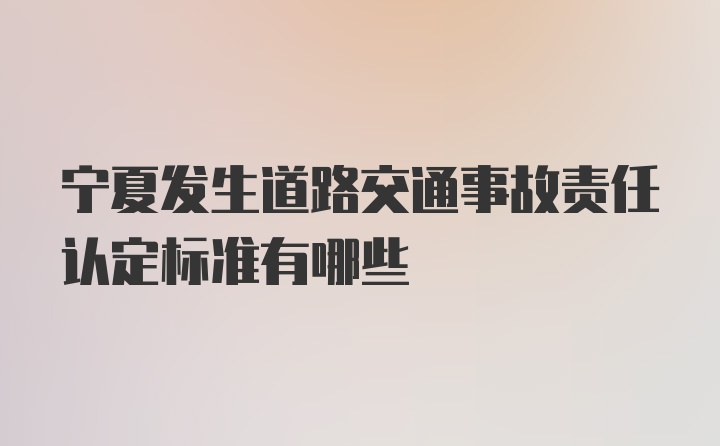 宁夏发生道路交通事故责任认定标准有哪些